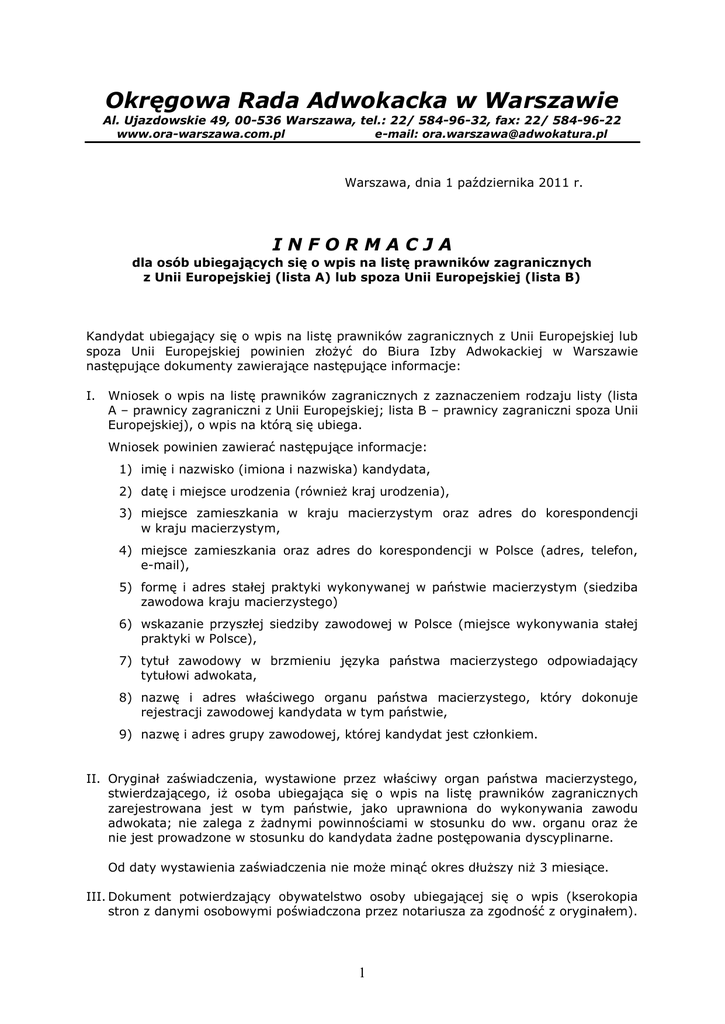 Okręgowa Rada Adwokacka w Warszawie
Al. Ujazdowskie 49, 00-536 Warszawa, tel.: 22/ 584-96-32, fax: 22/ 584-96-22
www.ora-warszawa.com.pl e-mail: ora.warszawa@adwokatura.pl

Warszawa, dnia 1 października 2011 r.

I N F O R M A C J A
dla osób ubiegających się o wpis na listę prawników zagranicznych
z Unii Europejskiej (lista A) lub spoza Unii Europejskiej (lista B)

Kandydat ubiegający się o wpis na listę prawników zagranicznych z Unii Europejskiej lub spoza Unii Europejskiej powinien złożyć do Biura Izby Adwokackiej w Warszawie następujące dokumenty zawierające następujące informacje:

I. Wniosek o wpis na listę prawników zagranicznych z zaznaczeniem rodzaju listy (lista A – prawnicy zagraniczni z Unii Europejskiej; lista B – prawnicy zagraniczni spoza Unii Europejskiej), o wpis na którą się ubiega.

Wniosek powinien zawierać następujące informacje:
1) imię i nazwisko (imiona i nazwiska) kandydata,
2) datę i miejsce urodzenia (również kraj urodzenia),
3) miejsce zamieszkania w kraju macierzystym oraz adres do korespondencji w kraju macierzystym,
4) miejsce zamieszkania oraz adres do korespondencji w Polsce (adres, telefon, e-mail),
5) formę i adres stałej praktyki wykonywanej w państwie macierzystym (siedziba zawodowa kraju macierzystego)
6) wskazanie przyszłej siedziby zawodowej w Polsce (miejsce wykonywania stałej praktyki w Polsce),
7) tytuł zawodowy w brzmieniu języka państwa macierzystego odpowiadający tytułowi adwokata,
8) nazwę i adres właściwego organu państwa macierzystego, który dokonuje rejestracji zawodowej kandydata w tym państwie,
9) nazwę i adres grupy zawodowej, której kandydat jest członkiem.

II. Oryginał zaświadczenia, wystawione przez właściwy organ państwa macierzystego, stwierdzającego, iż osoba ubiegająca się o wpis na listę prawników zagranicznych zarejestrowana jest w tym państwie, jako uprawniona do wykonywania zawodu adwokata; nie zalega z żadnymi powinnościami w stosunku do ww. organu oraz że nie jest prowadzone w stosunku do kandydata żadne postępowania dyscyplinarne.

Od daty wystawienia zaświadczenia nie może minąć okres dłuższy niż 3 miesiące.

III. Dokument potwierdzający obywatelstwo osoby ubiegającej się o wpis (kserokopia stron z danymi osobowymi poświadczona przez notariusza za zgodność z oryginałem).

1